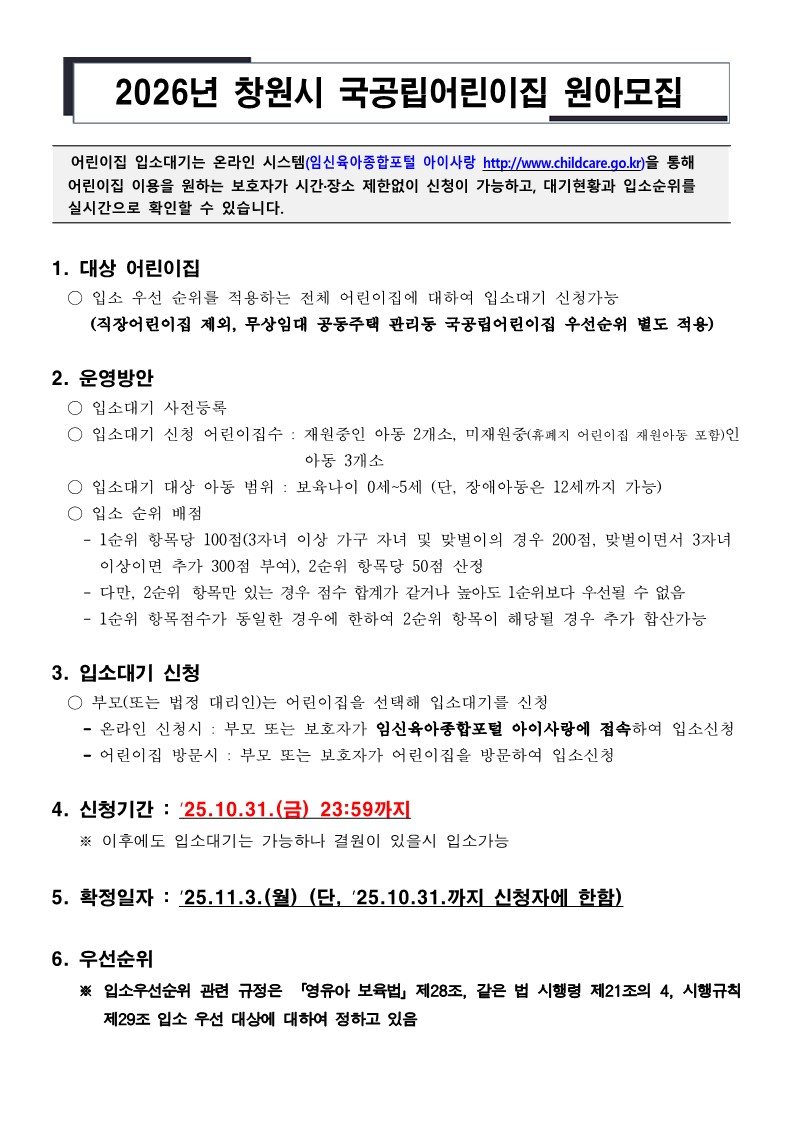 2026년 창원시 국공립어린이집 원아모집

어린이집 입소대기는 온라인 시스템(임신육아종합포털 아이사랑 http://www.childcare.go.kr)을 통해 어린이집 이용을 원하는 보호자가 시간·장소 제한없이 신청이 가능하고, 대기현황과 입소순위를 실시간으로 확인할 수 있습니다.

1. 대상 어린이집

○ 입소 우선 순위를 적용하는 전체 어린이집에 대하여 입소대기 신청가능 (직장어린이집 제외, 무상임대 공동주택 관리동 국공립어린이집 우선순위 별도 적용)

2. 운영방안

○ 입소대기 사전등록

○ 입소대기 신청 어린이집수 : 재원중인 아동 2개소, 미재원중(휴폐지 어린이집 재원아동 포함)인 아동 3개소

○ 입소대기 대상 아동 범위 : 보육나이 0세~5세 (단, 장애아동은 12세까지 가능)

○ 입소 순위 배점

- 1순위 항목당 100점(3자녀 이상 가구 자녀 및 맞벌이의 경우 200점, 맞벌이면서 3자녀 이상이면 추가 300점 부여), 2순위 항목당 50점 산정

- 다만, 2순위 항목만 있는 경우 점수 합계가 같거나 높아도 1순위보다 우선될 수 없음

- 1순위 항목점수가 동일한 경우에 한하여 2순위 항목이 해당될 경우 추가 합산가능

3. 입소대기 신청

○ 부모(또는 법정 대리인)는 어린이집을 선택해 입소대기를 신청

- 온라인 신청시 : 부모 또는 보호자가 임신육아종합포털 아이사랑에 접속하여 입소신청

- 어린이집 방문시 : 부모 또는 보호자가 어린이집을 방문하여 입소신청

4. 신청기간 : '25.10.31.(금) 23:59까지

※ 이후에도 입소대기는 가능하나 결원이 있을시 입소가능

5. 확정일자 : '25.11.3.(월) (단, '25.10.31.까지 신청자에 한함)

6. 우선순위

※ 입소우선순위 관련 규정은 「영유아 보육법」 제28조, 같은 법 시행령 제21조의 4, 시행규칙 제29조 입소 우선 대상에 대하여 정하고 있음